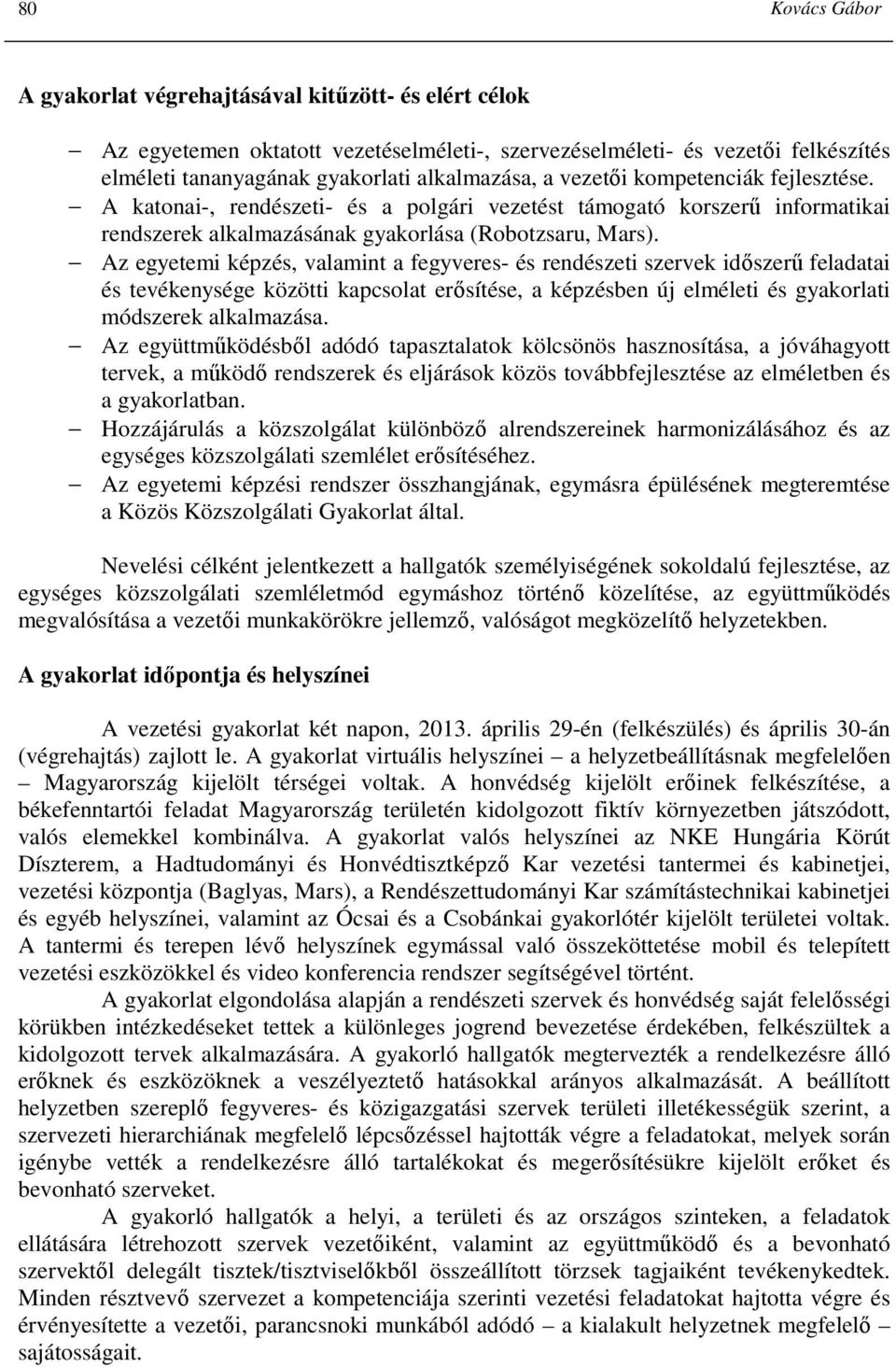 80 Kovács Gábor

A gyakorlat végrehajtásával kitűzött- és elért célok

– Az egyetemen oktatott vezetéselméleti-, szervezéselméleti- és vezetői felkészítés elméleti tananyagának gyakorlati alkalmazása, a vezetői kompetenciák fejlesztése.
– A katonai-, rendészeti- és a polgári vezetést támogató korszerű informatikai rendszerek alkalmazásának gyakorlása (Robotzsaru, Mars).
– Az egyetemi képzés, valamint a fegyveres- és rendészeti szervek időszerű feladatai és tevékenysége közötti kapcsolat erősítése, a képzésben új elméleti és gyakorlati módszerek alkalmazása.
– Az együttműködésből adódó tapasztalatok kölcsönös hasznosítása, a jóváhagyott tervek, a működő rendszerek és eljárások közös továbbfejlesztése az elméletben és a gyakorlatban.
– Hozzájárulás a közszolgálat különböző alrendszereinek harmonizálásához és az egységes közszolgálati szemlélet erősítéséhez.
– Az egyetemi képzési rendszer összhangjának, egymásra épülésének megteremtése a Közös Közszolgálati Gyakorlat által.

Nevelési célként jelentkezett a hallgatók személyiségének sokoldalú fejlesztése, az egységes közszolgálati szemléletmód egymáshoz történő közelítése, az együttműködés megvalósítása a vezetői munkakörökre jellemző, valóságot megközelítő helyzetekben.

A gyakorlat időpontja és helyszínei

A vezetési gyakorlat két napon, 2013. április 29-én (felkészülés) és április 30-án (végrehajtás) zajlott le. A gyakorlat virtuális helyszínei – a helyzetbeállításnak megfelelően – Magyarország kijelölt térségei voltak. A honvédség kijelölt erőinek felkészítése, a békefenntartói feladat Magyarország területén kidolgozott fiktív környezetben játszódott, valós elemekkel kombinálva. A gyakorlat valós helyszínei az NKE Hungária Körút Díszterem, a Hadtudományi és Honvédtisztképző Kar vezetési tantermei és kabinetjei, vezetési központja (Baglyas, Mars), a Rendészettudományi Kar számítástechnikai kabinetjei és egyéb helyszínei, valamint az Ócsai és a Csobánkai gyakorlótér kijelölt területei voltak. A tantermi és terepen lévő helyszínek egymással való összeköttetése mobil és telepített vezetési eszközökkel és video konferencia rendszer segítségével történt.

A gyakorlat elgondolása alapján a rendészeti szervek és honvédség saját felelősségi körükben intézkedéseket tettek a különleges jogrend bevezetése érdekében, felkészültek a kidolgozott tervek alkalmazására. A gyakorló hallgatók megtervezték a rendelkezésre álló erőknek és eszközöknek a veszélyeztető hatásokkal arányos alkalmazását. A beállított helyzetben szereplő fegyveres- és közigazgatási szervek területi illetékességük szerint, a szervezeti hierarchiának megfelelő lépcsőzéssel hajtották végre a feladatokat, melyek során igénybe vették a rendelkezésre álló tartalékokat és megerősítésükre kijelölt erőket és bevonható szerveket.

A gyakorló hallgatók a helyi, a területi és az országos szinteken, a feladatok ellátására létrehozott szervek vezetőiként, valamint az együttműködő és a bevonható szervektől delegált tisztek/tisztviselőkből összeállított törzsek tagjaiként tevékenykedtek. Minden résztvevő szervezet a kompetenciája szerinti vezetési feladatokat hajtotta végre és érvényesítette a vezetői, parancsnoki munkából adódó – a kialakult helyzetnek megfelelő – sajátosságait.